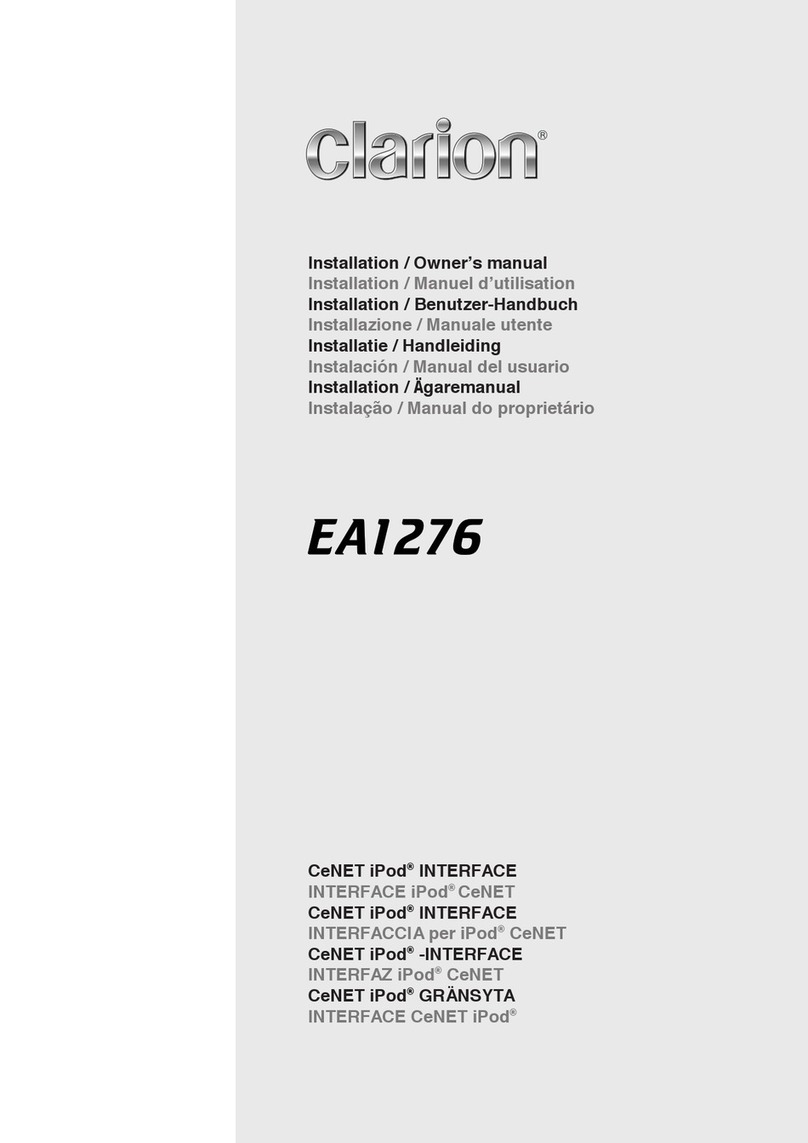 clarion®

Installation / Owner's manual
Installation / Manuel d'utilisation
Installation / Benutzer-Handbuch
Installazione / Manuale utente
Installatie / Handleiding
Instalación / Manual del usuario
Installation / Ägaremanual
Instalação / Manual do proprietário

EA1276

CeNET iPod® INTERFACE
INTERFACE iPod® CeNET
CeNET iPod® INTERFACE
INTERFACCIA per iPod® CeNET
CeNET iPod® -INTERFACE
INTERFAZ iPod® CeNET
CeNET iPod® GRÄNSYTA
INTERFACE CeNET iPod®